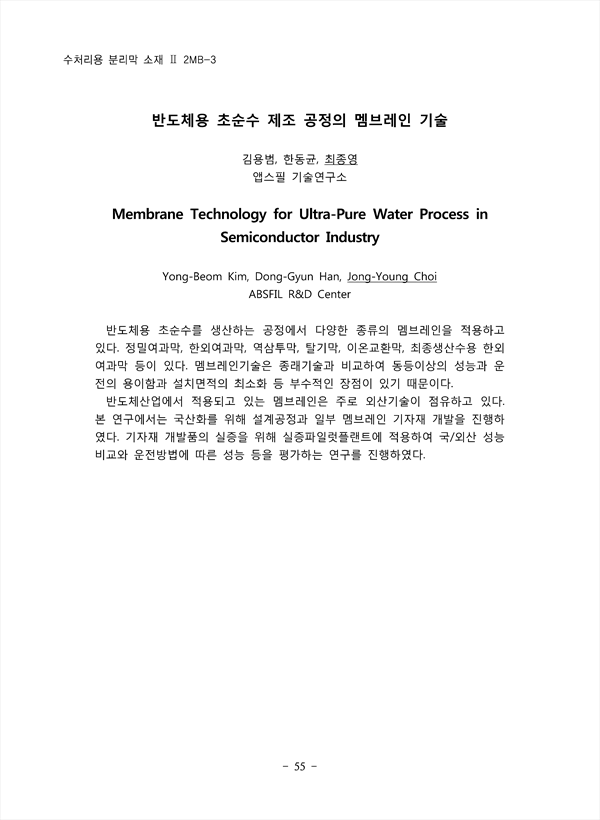 수처리용 분리막 소재 II 2MB-3

반도체용 초순수 제조 공정의 멤브레인 기술

김용범, 한동균, 최종영
앱스필 기술연구소

Membrane Technology for Ultra-Pure Water Process in Semiconductor Industry

Yong-Beom Kim, Dong-Gyun Han, Jong-Young Choi
ABSFIL R&D Center

반도체용 초순수를 생산하는 공정에서 다양한 종류의 멤브레인을 적용하고 있다. 정밀여과막, 한외여과막, 역삼투막, 탈기막, 이온교환막, 최종생산수용 한외여과막 등이 있다. 멤브레인기술은 종래기술과 비교하여 동등이상의 성능과 운전의 용이함과 설치면적의 최소화 등 부수적인 장점이 있기 때문이다.
반도체산업에서 적용되고 있는 멤브레인은 주로 외산기술이 점유하고 있다. 본 연구에서는 국산화를 위해 설계공정과 일부 멤브레인 기자재 개발을 진행하였다. 기자재 개발품의 실증을 위해 실증파일럿플랜트에 적용하여 국/외산 성능 비교와 운전방법에 따른 성능 등을 평가하는 연구를 진행하였다.

- 55 -